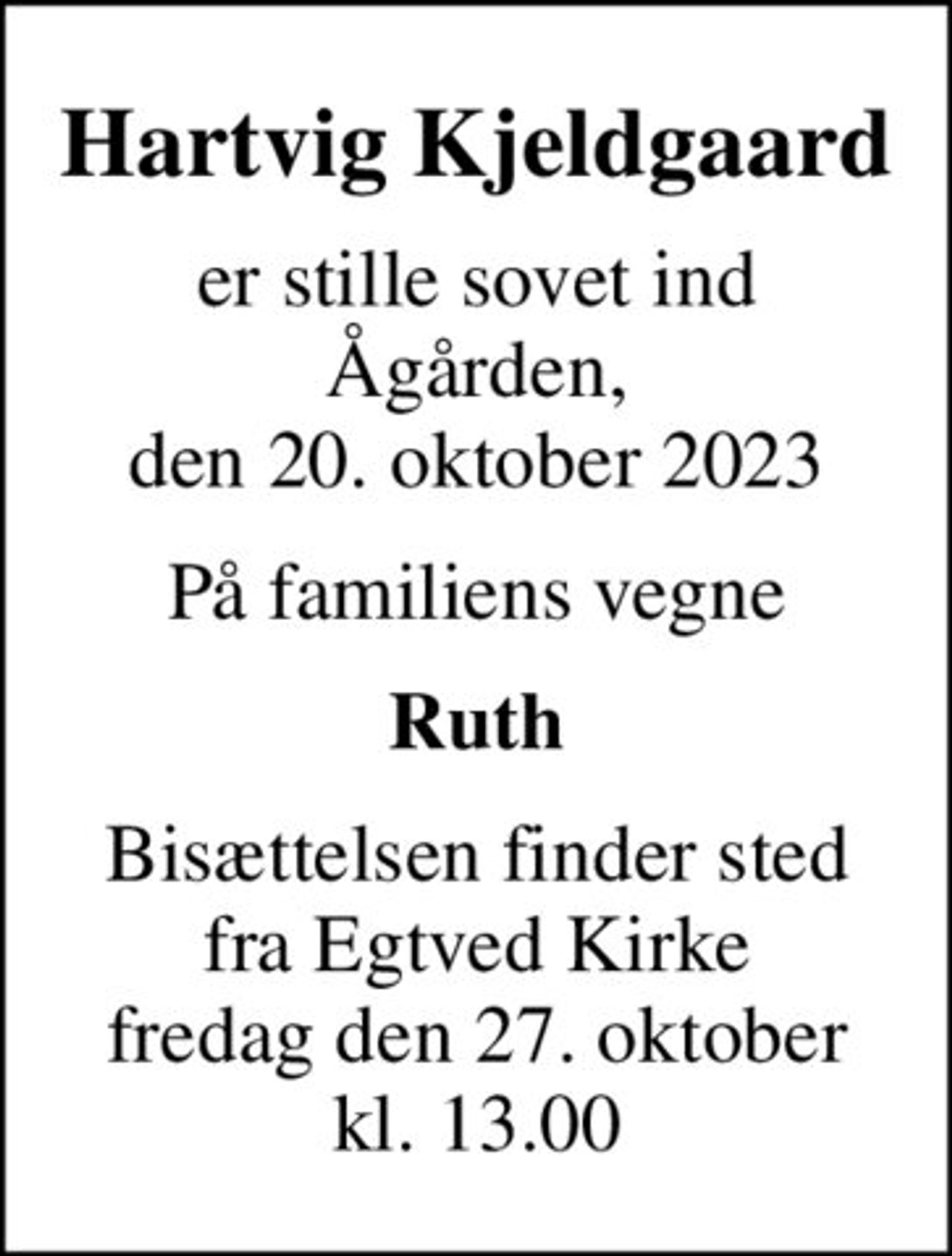 Hartvig Kjeldgaard

er stille sovet ind Ågården, den 20. oktober 2023

På familiens vegne

Ruth

Bisættelsen finder sted fra Egtved Kirke fredag den 27. oktober kl. 13.00